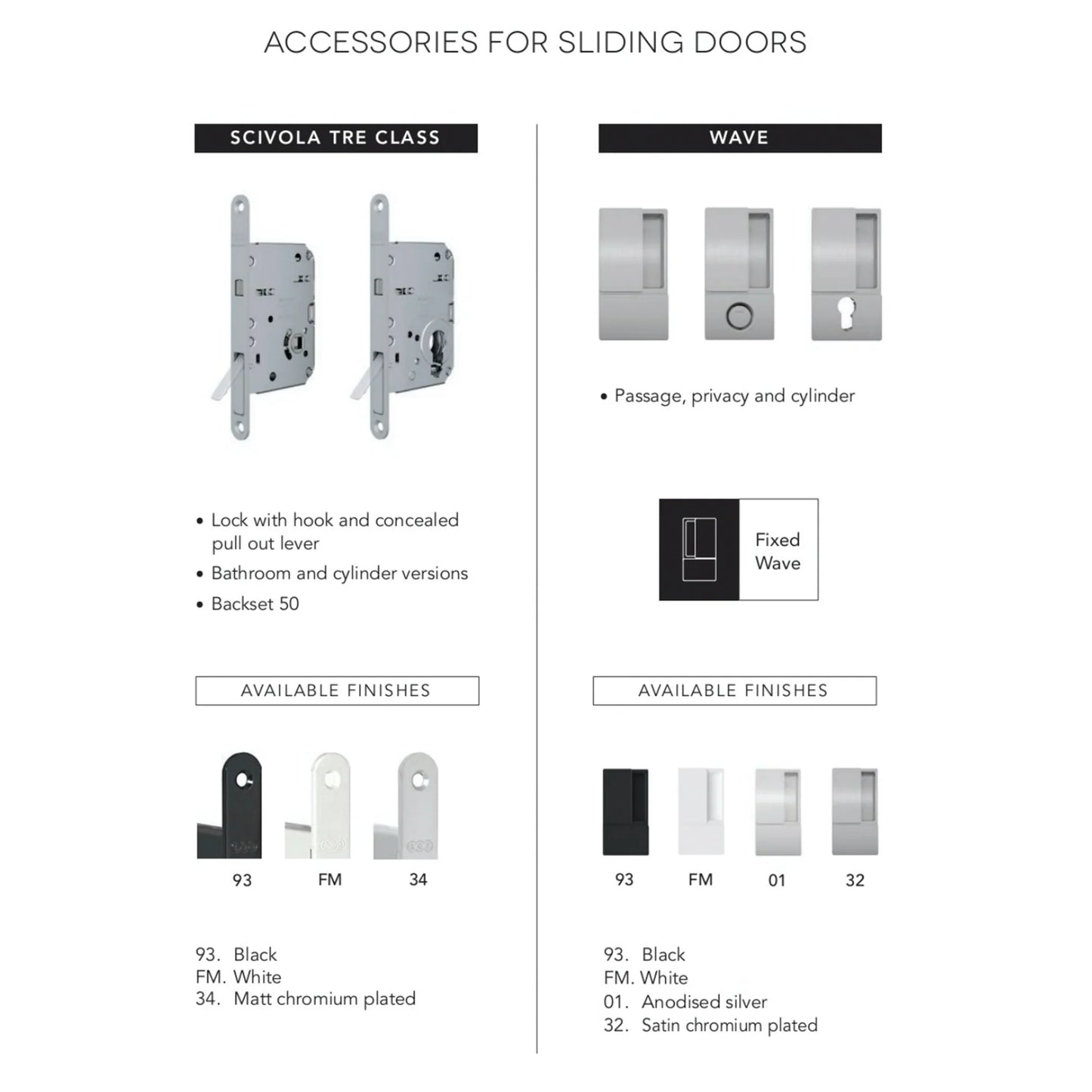 ACCESSORIES FOR SLIDING DOORS

SCIVOLA TRE CLASS

• Lock with hook and concealed pull out lever
• Bathroom and cylinder versions
• Backset 50

AVAILABLE FINISHES

93 FM 34

93. Black
FM. White
34. Matt chromium plated

WAVE

• Passage, privacy and cylinder

Fixed Wave

AVAILABLE FINISHES

93 FM 01 32

93. Black
FM. White
01. Anodised silver
32. Satin chromium plated